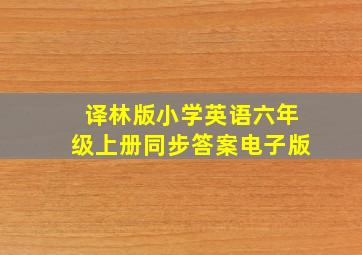 译林版小学英语六年级上册同步答案电子版